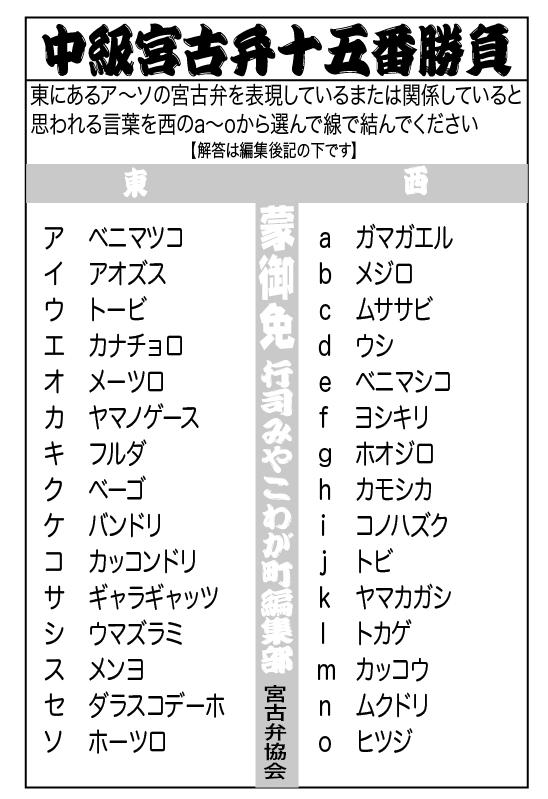 中級宮古弁十五番勝負

東にあるア～ソの宮古弁を表現しているまたは関係していると思われる言葉を西のa～oから選んで線で結んでください
【解答は編集後記の下です】

東

ア ベニマツコ
イ アオズス
ウ トービ
エ カナチョロ
オ メーツロ
カ ヤマノゲース
キ フルダ
ク ベーゴ
ケ バンドリ
コ カッコンドリ
サ ギャラギャッツ
シ ウマズラミ
ス メンヨ
セ ダラスコデーホ
ソ ホーツロ

蒙御免 行司みやこわが町編集部

宮古弁協会

西

a ガマガエル
b メジロ
c ムササビ
d ウシ
e ベニマシコ
f ヨシキリ
g ホオジロ
h カモシカ
i コノハズク
j トビ
k ヤマカガシ
l トカゲ
m カッコウ
n ムクドリ
o ヒツジ